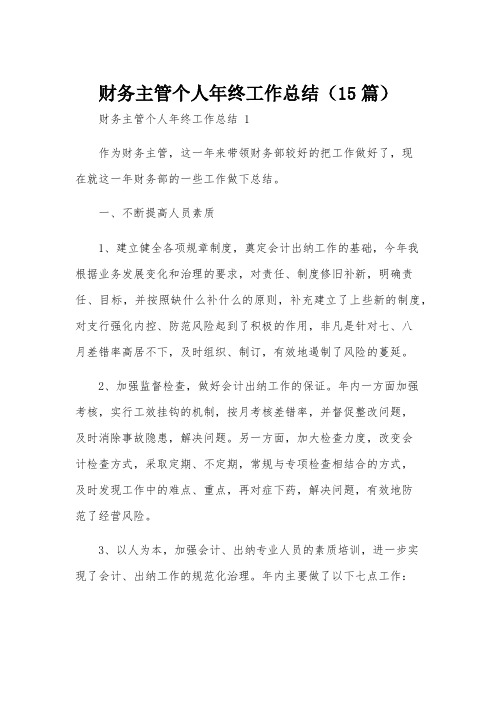 财务主管个人年终工作总结（15篇）

财务主管个人年终工作总结 1

作为财务主管，这一年来带领财务部较好的把工作做好了，现在就这一年财务部的一些工作做下总结。

一、不断提高人员素质

1、建立健全各项规章制度，奠定会计出纳工作的基础，今年我根据业务发展变化和治理的要求，对责任、制度修旧补新，明确责任、目标，并按照缺什么补什么的原则，补充建立了上些新的制度，对支行强化内控、防范风险起到了积极的作用，非凡是针对七、八月差错率高居不下，及时组织、制订，有效地遏制了风险的蔓延。

2、加强监督检查，做好会计出纳工作的保证。年内一方面加强考核，实行工效挂钩的机制，按月考核差错率，并督促整改问题，及时消除事故隐患，解决问题。另一方面，加大检查力度，改变会计检查方式，采取定期、不定期，常规与专项检查相结合的方式，及时发现工作中的难点、重点，再对症下药，解决问题，有效地防范了经营风险。

3、以人为本，加强会计、出纳专业人员的素质培训，进一步实现了会计、出纳工作的规范化治理。年内主要做了以下七点工作：